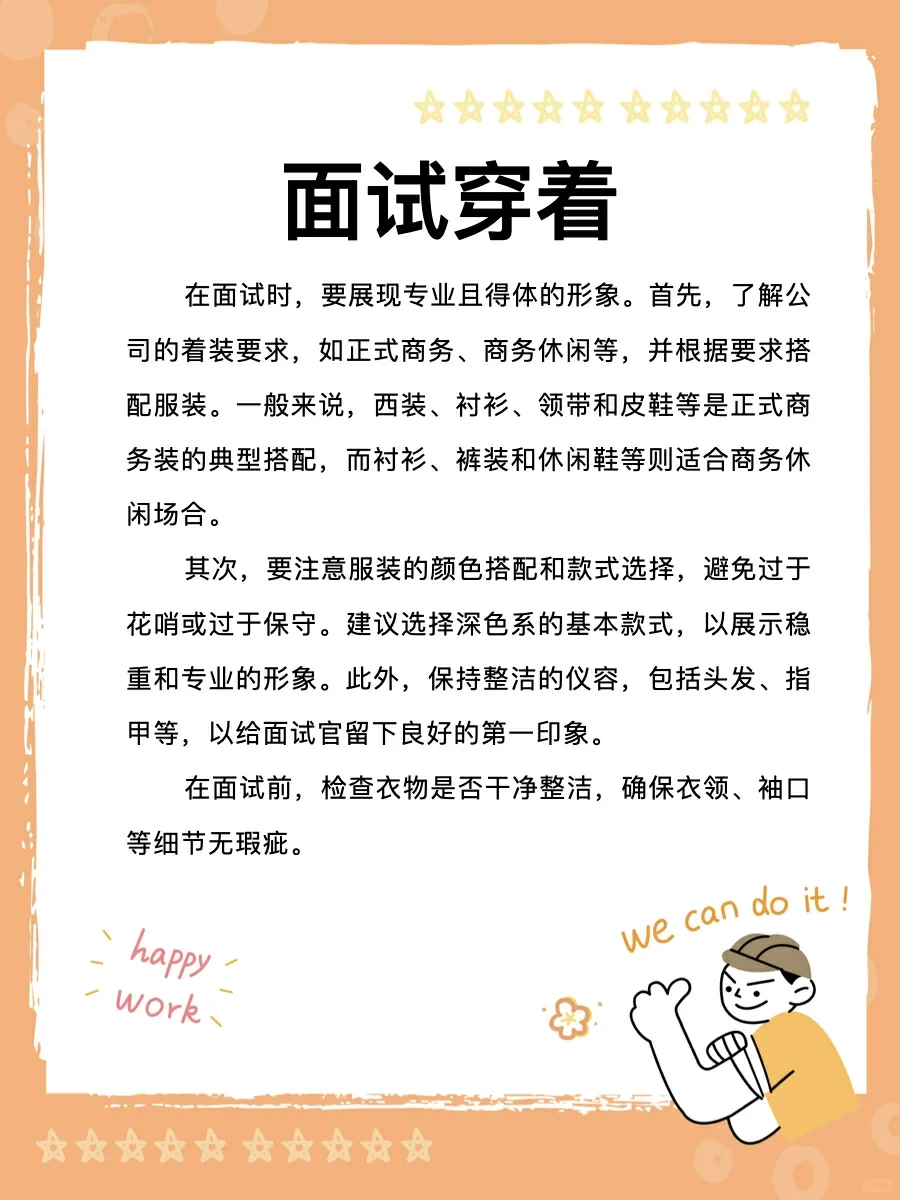 面试穿着

在面试时，要展现专业且得体的形象。首先，了解公司的着装要求，如正式商务、商务休闲等，并根据要求搭配服装。一般来说，西装、衬衫、领带和皮鞋等是正式商务装的典型搭配，而衬衫、裤装和休闲鞋等则适合商务休闲场合。

其次，要注意服装的颜色搭配和款式选择，避免过于花哨或过于保守。建议选择深色系的基本款式，以展示稳重和专业的形象。此外，保持整洁的仪容，包括头发、指甲等，以给面试官留下良好的第一印象。

在面试前，检查衣物是否干净整洁，确保衣领、袖口等细节无瑕疵。

happy work

we can do it !